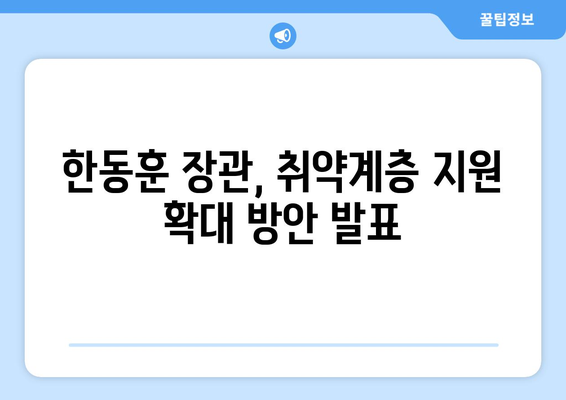 꿀팁정보

한동훈 장관, 취약계층 지원 확대 방안 발표